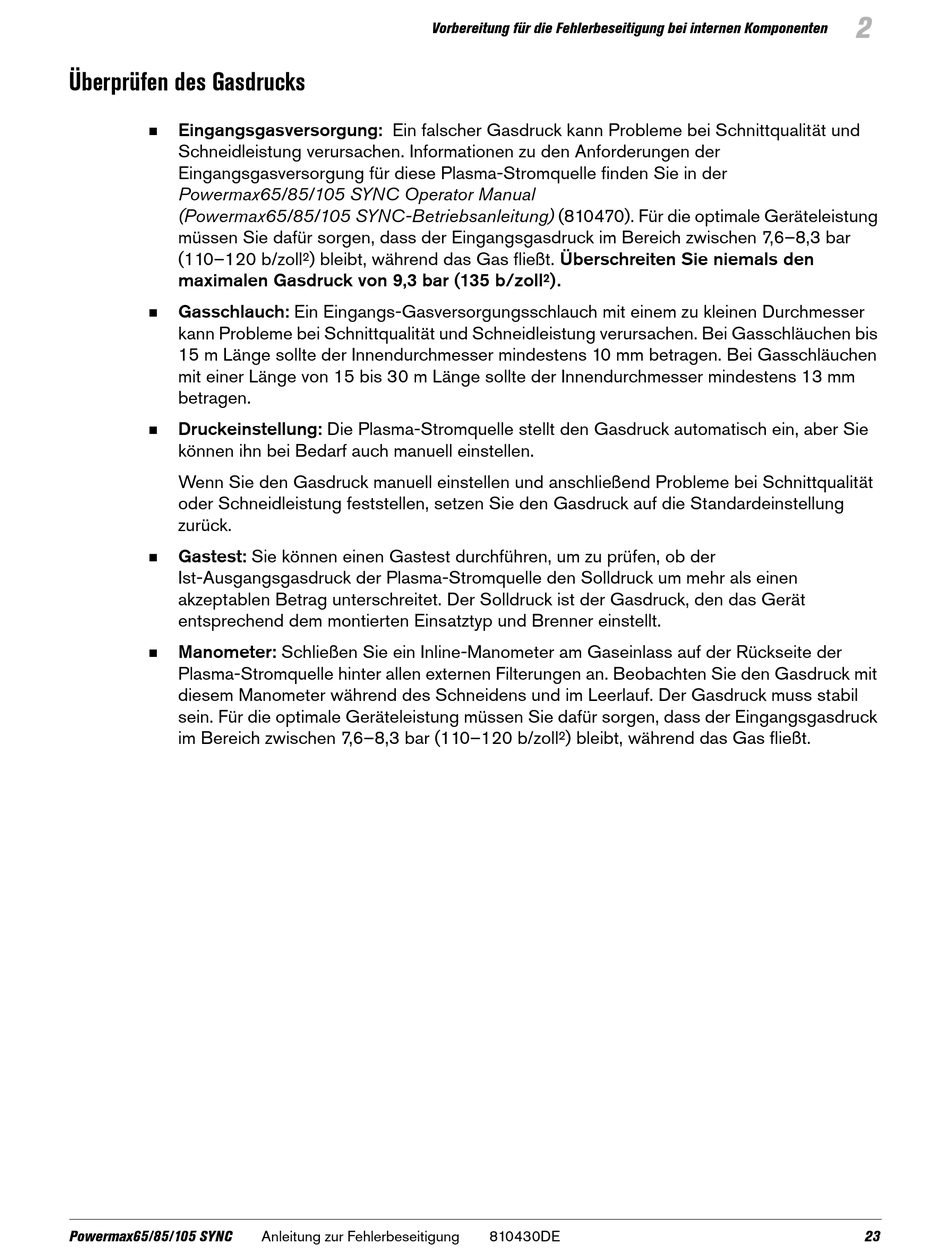 Vorbereitung für die Fehlerbeseitigung bei internen Komponenten 2

Überprüfen des Gasdrucks

■ Eingangsgasversorgung: Ein falscher Gasdruck kann Probleme bei Schnittqualität und Schneidleistung verursachen. Informationen zu den Anforderungen der Eingangsgasversorgung für diese Plasma-Stromquelle finden Sie in der Powermax65/85/105 SYNC Operator Manual (Powermax65/85/105 SYNC-Betriebsanleitung) (810470). Für die optimale Geräteleistung müssen Sie dafür sorgen, dass der Eingangsgasdruck im Bereich zwischen 7,6–8,3 bar (110–120 b/zoll²) bleibt, während das Gas fließt. Überschreiten Sie niemals den maximalen Gasdruck von 9,3 bar (135 b/zoll²).

■ Gasschlauch: Ein Eingangs-Gasversorgungsschlauch mit einem zu kleinen Durchmesser kann Probleme bei Schnittqualität und Schneidleistung verursachen. Bei Gasschläuchen bis 15 m Länge sollte der Innendurchmesser mindestens 10 mm betragen. Bei Gasschläuchen mit einer Länge von 15 bis 30 m Länge sollte der Innendurchmesser mindestens 13 mm betragen.

■ Druckeinstellung: Die Plasma-Stromquelle stellt den Gasdruck automatisch ein, aber Sie können ihn bei Bedarf auch manuell einstellen.

Wenn Sie den Gasdruck manuell einstellen und anschließend Probleme bei Schnittqualität oder Schneidleistung feststellen, setzen Sie den Gasdruck auf die Standardeinstellung zurück.

■ Gastest: Sie können einen Gastest durchführen, um zu prüfen, ob der Ist-Ausgangsgasdruck der Plasma-Stromquelle den Solldruck um mehr als einen akzeptablen Betrag unterschreitet. Der Solldruck ist der Gasdruck, den das Gerät entsprechend dem montierten Einsatztyp und Brenner einstellt.

■ Manometer: Schließen Sie ein Inline-Manometer am Gaseinlass auf der Rückseite der Plasma-Stromquelle hinter allen externen Filterungen an. Beobachten Sie den Gasdruck mit diesem Manometer während des Schneidens und im Leerlauf. Der Gasdruck muss stabil sein. Für die optimale Geräteleistung müssen Sie dafür sorgen, dass der Eingangsgasdruck im Bereich zwischen 7,6–8,3 bar (110–120 b/zoll²) bleibt, während das Gas fließt.

Powermax65/85/105 SYNC Anleitung zur Fehlerbeseitigung 810430DE 23